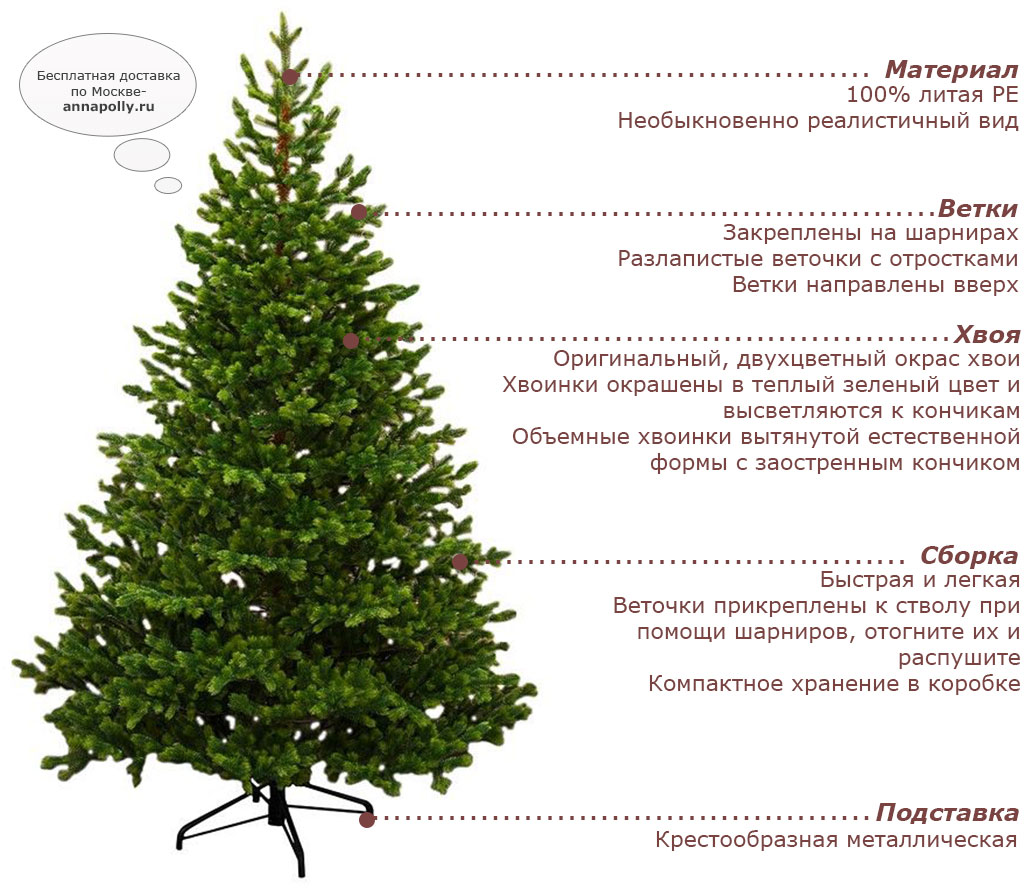 Бесплатная доставка по Москве-
annapolly.ru

Материал
100% литая PE
Необыкновенно реалистичный вид

Ветки
Закреплены на шарнирах
Разлапистые веточки с отростками
Ветки направлены вверх

Хвоя
Оригинальный, двухцветный окрас хвои
Хвоинки окрашены в теплый зеленый цвет и высветляются к кончикам
Объемные хвоинки вытянутой естественной формы с заостренным кончиком

Сборка
Быстрая и легкая
Веточки прикреплены к стволу при помощи шарниров, отогните их и распушите
Компактное хранение в коробке

Подставка
Крестообразная металлическая